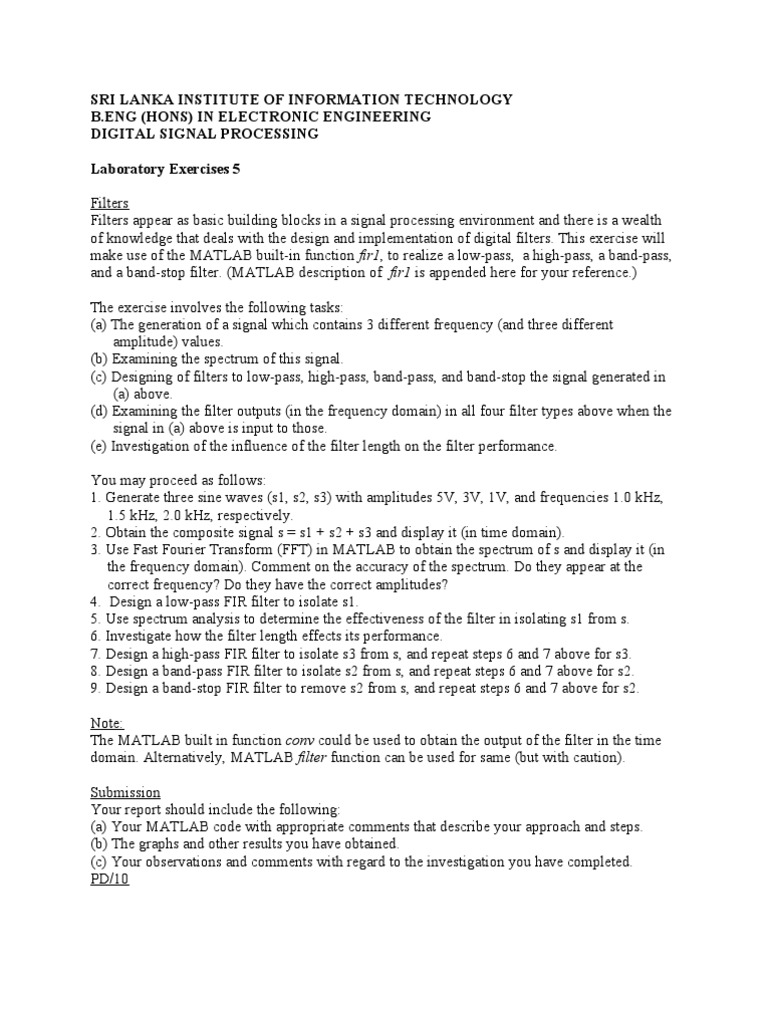 SRI LANKA INSTITUTE OF INFORMATION TECHNOLOGY
B.ENG (HONS) IN ELECTRONIC ENGINEERING
DIGITAL SIGNAL PROCESSING

Laboratory Exercises 5

Filters
Filters appear as basic building blocks in a signal processing environment and there is a wealth of knowledge that deals with the design and implementation of digital filters. This exercise will make use of the MATLAB built-in function fir1, to realize a low-pass, a high-pass, a band-pass, and a band-stop filter. (MATLAB description of fir1 is appended here for your reference.)

The exercise involves the following tasks:
(a) The generation of a signal which contains 3 different frequency (and three different amplitude) values.
(b) Examining the spectrum of this signal.
(c) Designing of filters to low-pass, high-pass, band-pass, and band-stop the signal generated in (a) above.
(d) Examining the filter outputs (in the frequency domain) in all four filter types above when the signal in (a) above is input to those.
(e) Investigation of the influence of the filter length on the filter performance.

You may proceed as follows:
1. Generate three sine waves (s1, s2, s3) with amplitudes 5V, 3V, 1V, and frequencies 1.0 kHz, 1.5 kHz, 2.0 kHz, respectively.
2. Obtain the composite signal s = s1 + s2 + s3 and display it (in time domain).
3. Use Fast Fourier Transform (FFT) in MATLAB to obtain the spectrum of s and display it (in the frequency domain). Comment on the accuracy of the spectrum. Do they appear at the correct frequency? Do they have the correct amplitudes?
4. Design a low-pass FIR filter to isolate s1.
5. Use spectrum analysis to determine the effectiveness of the filter in isolating s1 from s.
6. Investigate how the filter length effects its performance.
7. Design a high-pass FIR filter to isolate s3 from s, and repeat steps 6 and 7 above for s3.
8. Design a band-pass FIR filter to isolate s2 from s, and repeat steps 6 and 7 above for s2.
9. Design a band-stop FIR filter to remove s2 from s, and repeat steps 6 and 7 above for s2.

Note:
The MATLAB built in function conv could be used to obtain the output of the filter in the time domain. Alternatively, MATLAB filter function can be used for same (but with caution).

Submission
Your report should include the following:
(a) Your MATLAB code with appropriate comments that describe your approach and steps.
(b) The graphs and other results you have obtained.
(c) Your observations and comments with regard to the investigation you have completed.
PD/10